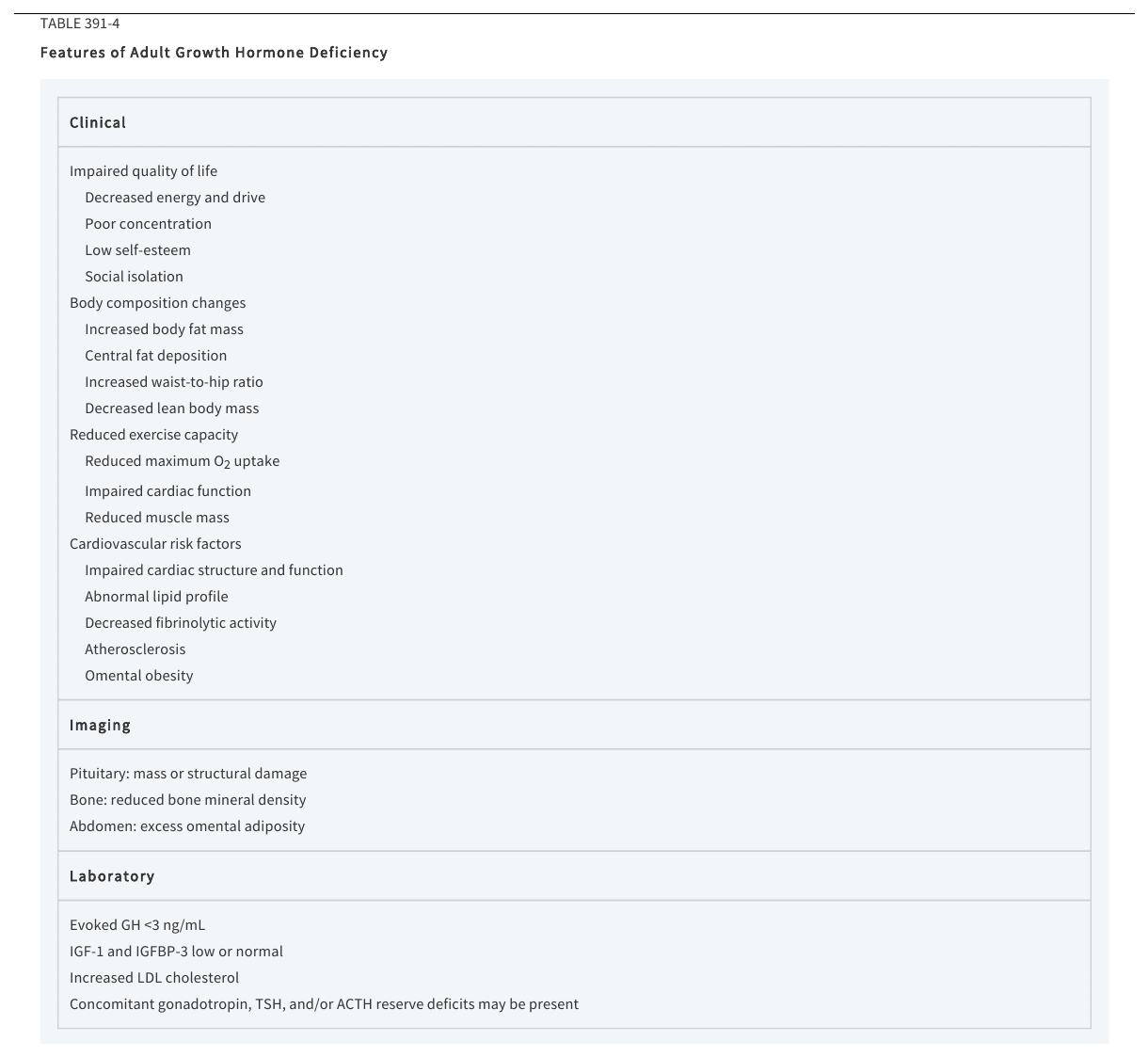 TABLE 391-4

Features of Adult Growth Hormone Deficiency

| Clinical |
|---|
| Impaired quality of life<br>Decreased energy and drive<br>Poor concentration<br>Low self-esteem<br>Social isolation<br>Body composition changes<br>Increased body fat mass<br>Central fat deposition<br>Increased waist-to-hip ratio<br>Decreased lean body mass<br>Reduced exercise capacity<br>Reduced maximum $O_2$ uptake<br>Impaired cardiac function<br>Reduced muscle mass<br>Cardiovascular risk factors<br>Impaired cardiac structure and function<br>Abnormal lipid profile<br>Decreased fibrinolytic activity<br>Atherosclerosis<br>Omental obesity |
| **Imaging** |
| Pituitary: mass or structural damage<br>Bone: reduced bone mineral density<br>Abdomen: excess omental adiposity |
| **Laboratory** |
| Evoked GH <3 ng/mL<br>IGF-1 and IGFBP-3 low or normal<br>Increased LDL cholesterol<br>Concomitant gonadotropin, TSH, and/or ACTH reserve deficits may be present |